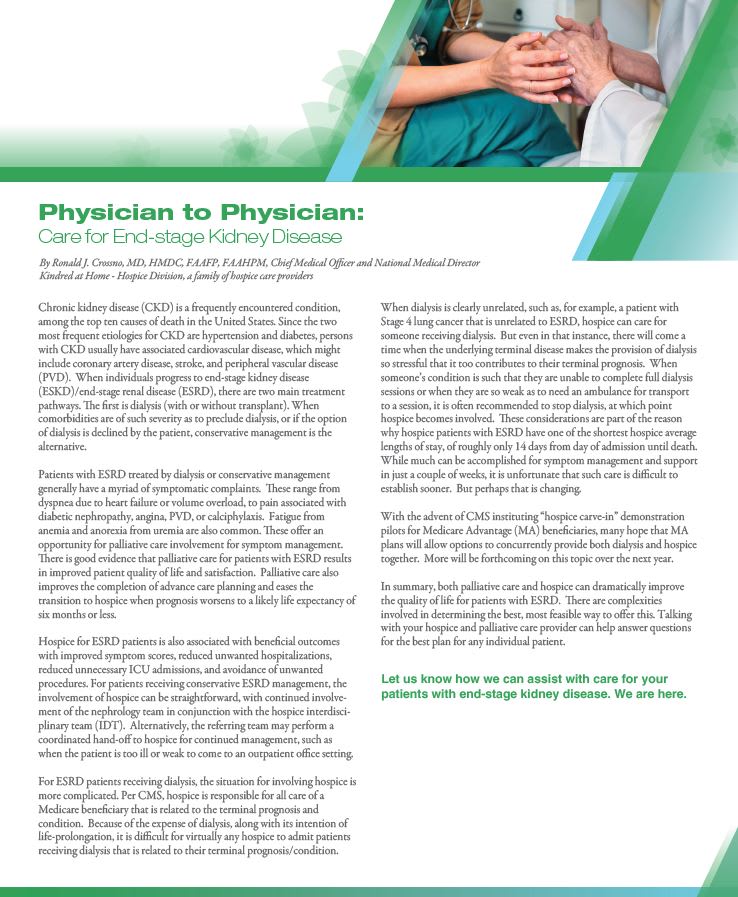 Physician to Physician:
Care for End-stage Kidney Disease

By Ronald J. Crossno, MD, HMDC, FAAFP, FAAHPM, Chief Medical Officer and National Medical Director Kindred at Home - Hospice Division, a family of hospice care providers

Chronic kidney disease (CKD) is a frequently encountered condition, among the top ten causes of death in the United States. Since the two most frequent etiologies for CKD are hypertension and diabetes, persons with CKD usually have associated cardiovascular disease, which might include coronary artery disease, stroke, and peripheral vascular disease (PVD). When individuals progress to end-stage kidney disease (ESKD)/end-stage renal disease (ESRD), there are two main treatment pathways. The first is dialysis (with or without transplant). When comorbidities are of such severity as to preclude dialysis, or if the option of dialysis is declined by the patient, conservative management is the alternative.

Patients with ESRD treated by dialysis or conservative management generally have a myriad of symptomatic complaints. These range from dyspnea due to heart failure or volume overload, to pain associated with diabetic nephropathy, angina, PVD, or calciphylaxis. Fatigue from anemia and anorexia from uremia are also common. These offer an opportunity for palliative care involvement for symptom management. There is good evidence that palliative care for patients with ESRD results in improved patient quality of life and satisfaction. Palliative care also improves the completion of advance care planning and eases the transition to hospice when prognosis worsens to a likely life expectancy of six months or less.

Hospice for ESRD patients is also associated with beneficial outcomes with improved symptom scores, reduced unwanted hospitalizations, reduced unnecessary ICU admissions, and avoidance of unwanted procedures. For patients receiving conservative ESRD management, the involvement of hospice can be straightforward, with continued involvement of the nephrology team in conjunction with the hospice interdisciplinary team (IDT). Alternatively, the referring team may perform a coordinated hand-off to hospice for continued management, such as when the patient is too ill or weak to come to an outpatient office setting.

For ESRD patients receiving dialysis, the situation for involving hospice is more complicated. Per CMS, hospice is responsible for all care of a Medicare beneficiary that is related to the terminal prognosis and condition. Because of the expense of dialysis, along with its intention of life-prolongation, it is difficult for virtually any hospice to admit patients receiving dialysis that is related to their terminal prognosis/condition.

When dialysis is clearly unrelated, such as, for example, a patient with Stage 4 lung cancer that is unrelated to ESRD, hospice can care for someone receiving dialysis. But even in that instance, there will come a time when the underlying terminal disease makes the provision of dialysis so stressful that it too contributes to their terminal prognosis. When someone's condition is such that they are unable to complete full dialysis sessions or when they are so weak as to need an ambulance for transport to a session, it is often recommended to stop dialysis, at which point hospice becomes involved. These considerations are part of the reason why hospice patients with ESRD have one of the shortest hospice average lengths of stay, of roughly only 14 days from day of admission until death. While much can be accomplished for symptom management and support in just a couple of weeks, it is unfortunate that such care is difficult to establish sooner. But perhaps that is changing.

With the advent of CMS instituting "hospice carve-in" demonstration pilots for Medicare Advantage (MA) beneficiaries, many hope that MA plans will allow options to concurrently provide both dialysis and hospice together. More will be forthcoming on this topic over the next year.

In summary, both palliative care and hospice can dramatically improve the quality of life for patients with ESRD. There are complexities involved in determining the best, most feasible way to offer this. Talking with your hospice and palliative care provider can help answer questions for the best plan for any individual patient.

Let us know how we can assist with care for your patients with end-stage kidney disease. We are here.